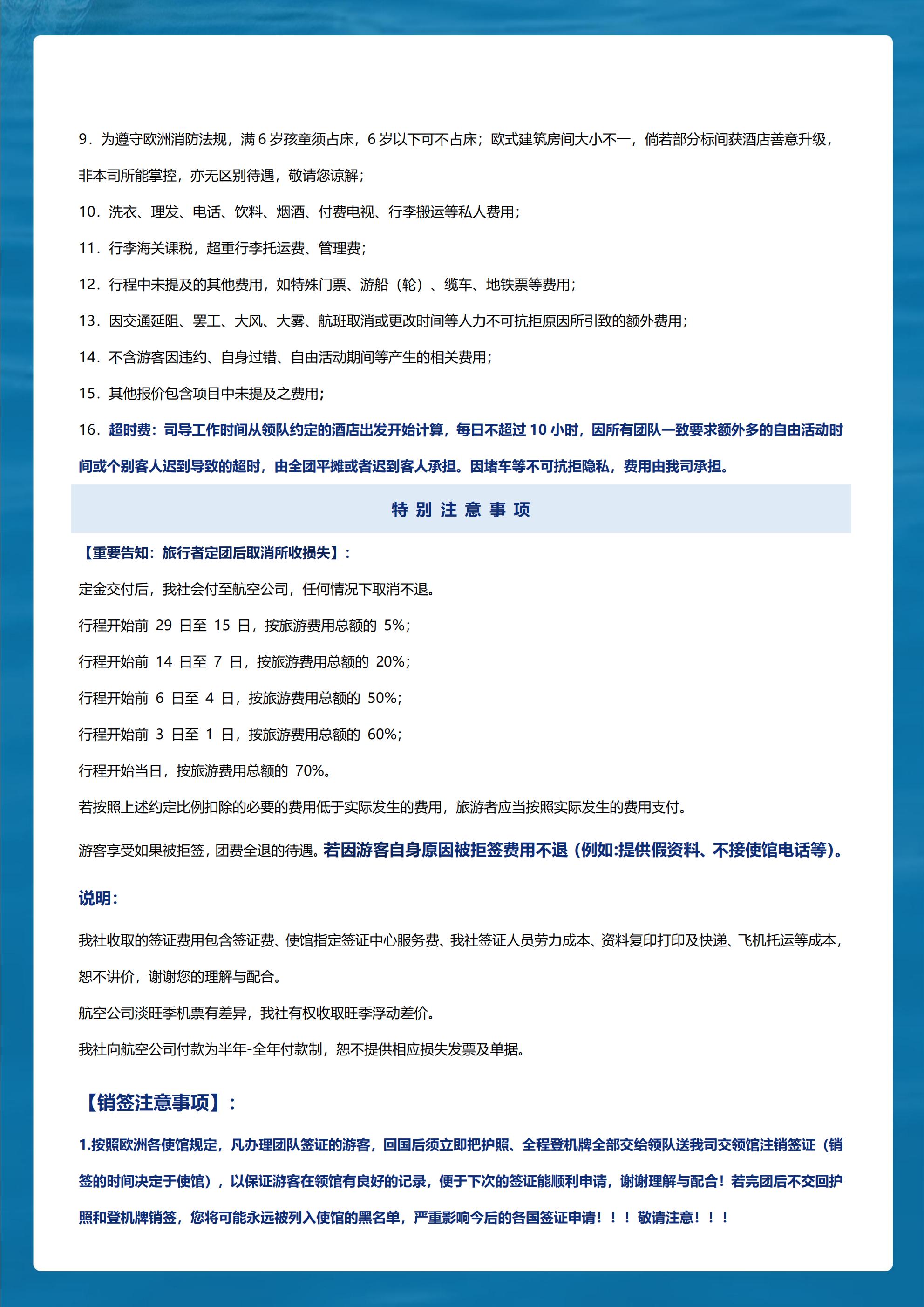 9．为遵守欧洲消防法规，满 6 岁孩童须占床，6 岁以下可不占床；欧式建筑房间大小不一，倘若部分标间获酒店善意升级，非本司所能掌控，亦无区别待遇，敬请您谅解；

10．洗衣、理发、电话、饮料、烟酒、付费电视、行李搬运等私人费用；

11．行李海关课税，超重行李托运费、管理费；

12．行程中未提及的其他费用，如特殊门票、游船（轮）、缆车、地铁票等费用；

13．因交通延阻、罢工、大风、大雾、航班取消或更改时间等人力不可抗拒原因所引致的额外费用；

14．不含游客因违约、自身过错、自由活动期间等产生的相关费用；

15．其他报价包含项目中未提及之费用；

16．超时费：司导工作时间从领队约定的酒店出发开始计算，每日不超过 10 小时，因所有团队一致要求额外多的自由活动时间或个别客人迟到导致的超时，由全团平摊或者迟到客人承担。因堵车等不可抗拒隐私，费用由我司承担。

特 别 注 意 事 项

【重要告知：旅行者定团后取消所收损失】：

定金交付后，我社会付至航空公司，任何情况下取消不退。

行程开始前 29 日至 15 日，按旅游费用总额的 5%；

行程开始前 14 日至 7 日，按旅游费用总额的 20%；

行程开始前 6 日至 4 日，按旅游费用总额的 50%；

行程开始前 3 日至 1 日，按旅游费用总额的 60%；

行程开始当日，按旅游费用总额的 70%。

若按照上述约定比例扣除的必要的费用低于实际发生的费用，旅游者应当按照实际发生的费用支付。

游客享受如果被拒签，团费全退的待遇。若因游客自身原因被拒签费用不退（例如:提供假资料、不接使馆电话等）。

说明：

我社收取的签证费用包含签证费、使馆指定签证中心服务费、我社签证人员劳力成本、资料复印打印及快递、飞机托运等成本，恕不讲价，谢谢您的理解与配合。

航空公司淡旺季机票有差异，我社有权收取旺季浮动差价。

我社向航空公司付款为半年-全年付款制，恕不提供相应损失发票及单据。

【销签注意事项】：

1.按照欧洲各使馆规定，凡办理团队签证的游客，回国后须立即把护照、全程登机牌全部交给领队送我司交领馆注销签证（销签的时间决定于使馆），以保证游客在领馆有良好的记录，便于下次的签证能顺利申请，谢谢理解与配合！若完团后不交回护照和登机牌销签，您将可能永远被列入使馆的黑名单，严重影响今后的各国签证申请！！！敬请注意！！！